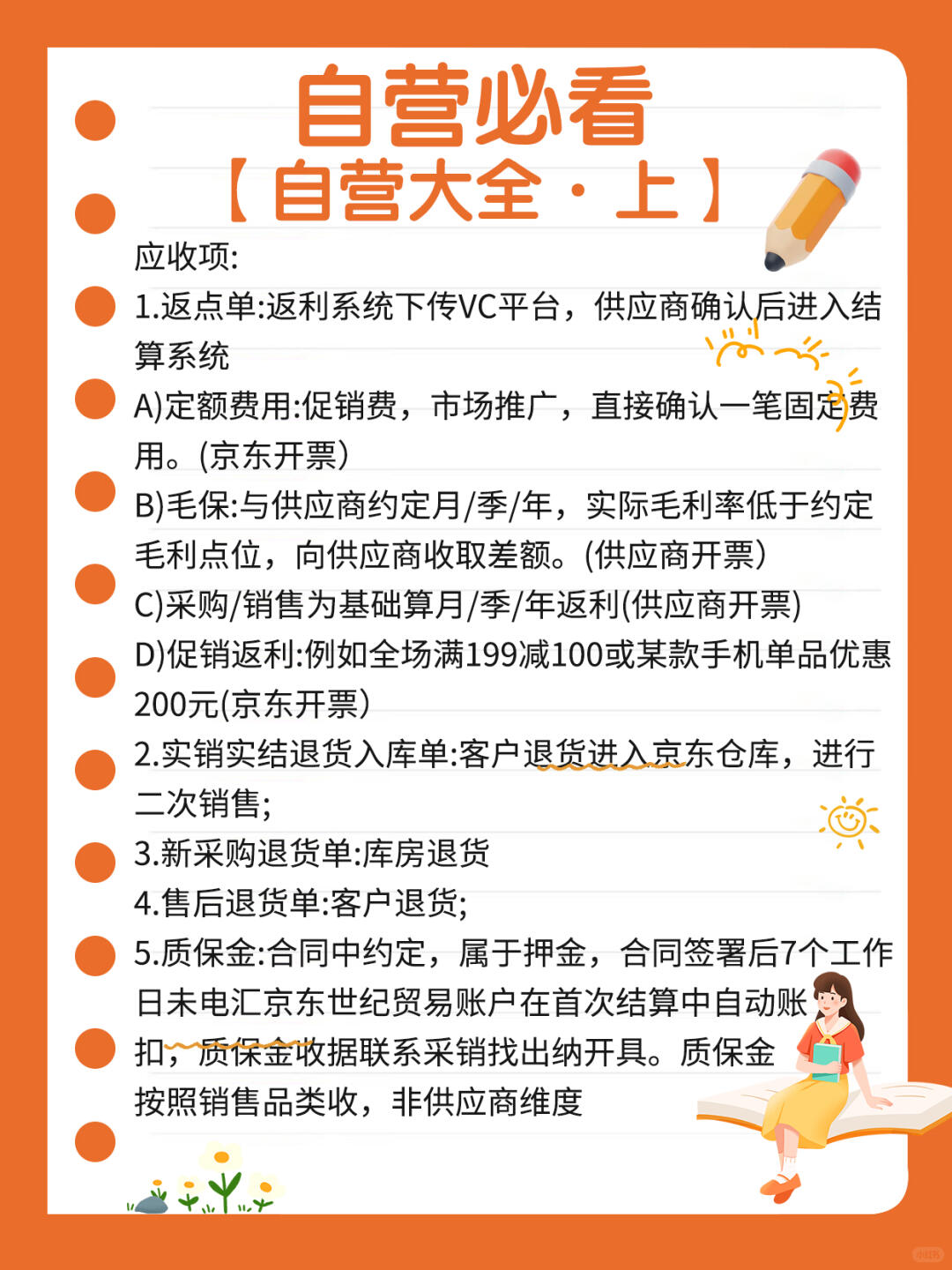 自营必看

【自营大全·上】

应收项:

1.返点单:返利系统下传VC平台，供应商确认后进入结算系统

A)定额费用:促销费，市场推广，直接确认一笔固定费用。(京东开票)

B)毛保:与供应商约定月/季/年，实际毛利率低于约定毛利点位，向供应商收取差额。(供应商开票)

C)采购/销售为基础算月/季/年返利(供应商开票)

D)促销返利:例如全场满199减100或某款手机单品优惠200元(京东开票)

2.实销实结退货入库单:客户退货进入京东仓库，进行二次销售;

3.新采购退货单:库房退货

4.售后退货单:客户退货;

5.质保金:合同中约定，属于押金，合同签署后7个工作日未电汇京东世纪贸易账户在首次结算中自动账扣，质保金收据联系采销找出纳开具。质保金按照销售品类收，非供应商维度